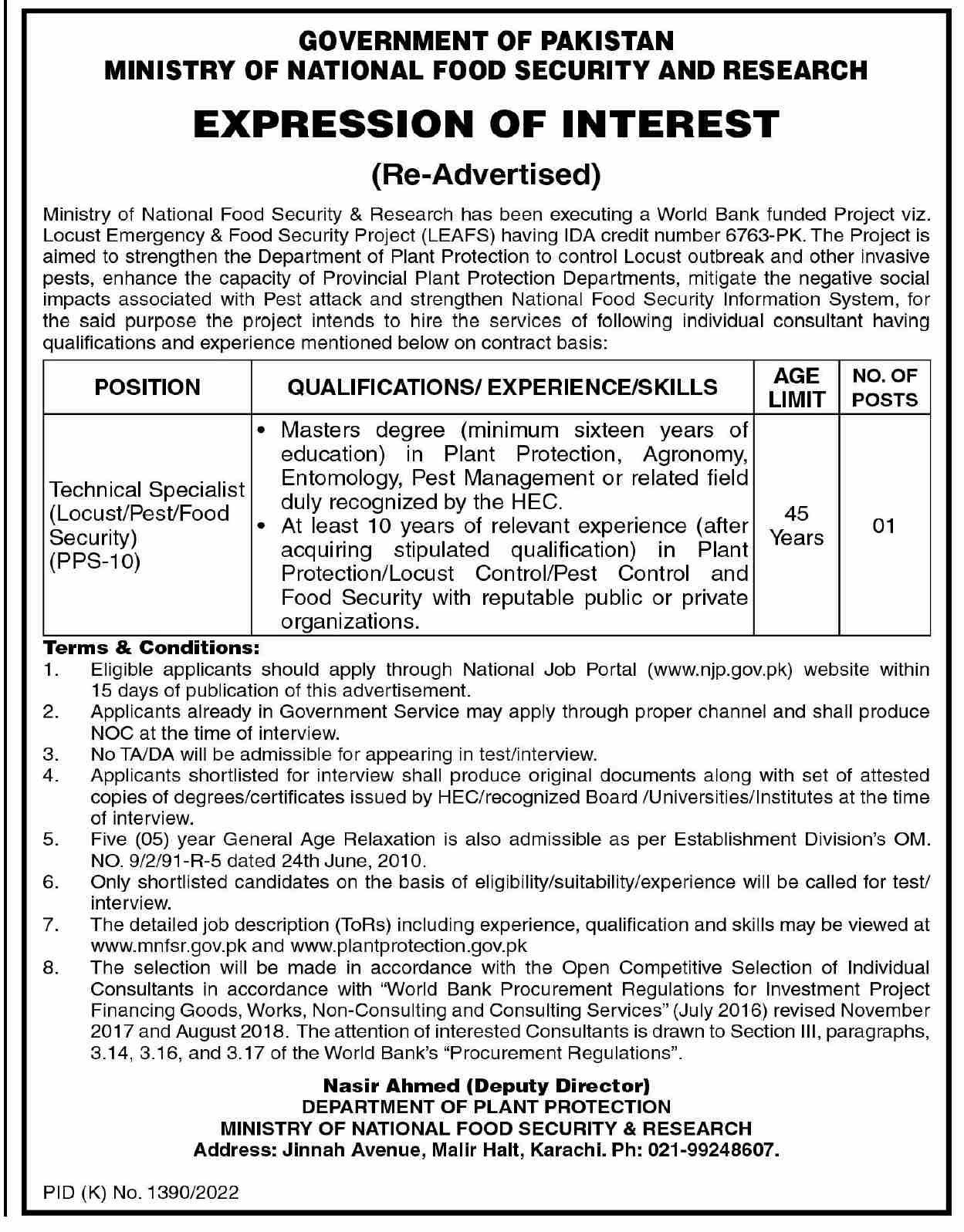 GOVERNMENT OF PAKISTAN
MINISTRY OF NATIONAL FOOD SECURITY AND RESEARCH

EXPRESSION OF INTEREST

(Re-Advertised)

Ministry of National Food Security & Research has been executing a World Bank funded Project viz. Locust Emergency & Food Security Project (LEAFS) having IDA credit number 6763-PK. The Project is aimed to strengthen the Department of Plant Protection to control Locust outbreak and other invasive pests, enhance the capacity of Provincial Plant Protection Departments, mitigate the negative social impacts associated with Pest attack and strengthen National Food Security Information System, for the said purpose the project intends to hire the services of following individual consultant having qualifications and experience mentioned below on contract basis:

| POSITION | QUALIFICATIONS/ EXPERIENCE/SKILLS | AGE LIMIT | NO. OF POSTS |
|---|---|---|---|
| Technical Specialist (Locust/Pest/Food Security) (PPS-10) | • Masters degree (minimum sixteen years of education) in Plant Protection, Agronomy, Entomology, Pest Management or related field duly recognized by the HEC. • At least 10 years of relevant experience (after acquiring stipulated qualification) in Plant Protection/Locust Control/Pest Control and Food Security with reputable public or private organizations. | 45 Years | 01 |

Terms & Conditions:
1. Eligible applicants should apply through National Job Portal (www.njp.gov.pk) website within 15 days of publication of this advertisement.
2. Applicants already in Government Service may apply through proper channel and shall produce NOC at the time of interview.
3. No TA/DA will be admissible for appearing in test/interview.
4. Applicants shortlisted for interview shall produce original documents along with set of attested copies of degrees/certificates issued by HEC/recognized Board /Universities/Institutes at the time of interview.
5. Five (05) year General Age Relaxation is also admissible as per Establishment Division's OM. NO. 9/2/91-R-5 dated 24th June, 2010.
6. Only shortlisted candidates on the basis of eligibility/suitability/experience will be called for test/ interview.
7. The detailed job description (ToRs) including experience, qualification and skills may be viewed at www.mnfsr.gov.pk and www.plantprotection.gov.pk
8. The selection will be made in accordance with the Open Competitive Selection of Individual Consultants in accordance with "World Bank Procurement Regulations for Investment Project Financing Goods, Works, Non-Consulting and Consulting Services" (July 2016) revised November 2017 and August 2018. The attention of interested Consultants is drawn to Section III, paragraphs, 3.14, 3.16, and 3.17 of the World Bank's "Procurement Regulations".

Nasir Ahmed (Deputy Director)
DEPARTMENT OF PLANT PROTECTION
MINISTRY OF NATIONAL FOOD SECURITY & RESEARCH
Address: Jinnah Avenue, Malir Halt, Karachi. Ph: 021-99248607.

PID (K) No. 1390/2022